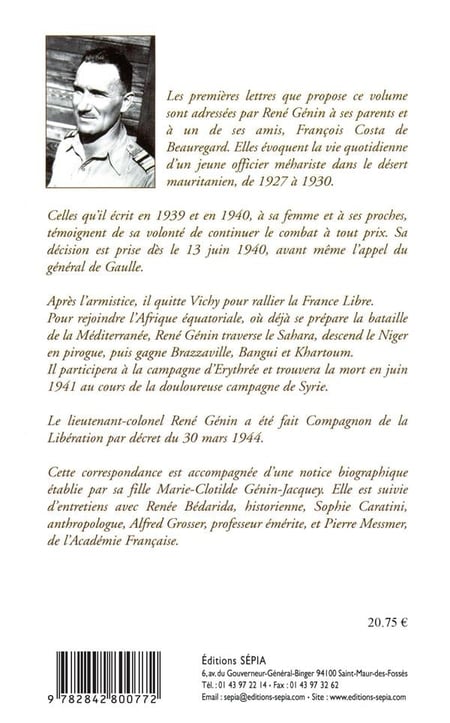 Les premières lettres que propose ce volume sont adressées par René Génin à ses parents et à un de ses amis, François Costa de Beauregard. Elles évoquent la vie quotidienne d'un jeune officier méhariste dans le désert mauritanien, de 1927 à 1930.

Celles qu'il écrit en 1939 et en 1940, à sa femme et à ses proches, témoignent de sa volonté de continuer le combat à tout prix. Sa décision est prise dès le 13 juin 1940, avant même l'appel du général de Gaulle.

Après l'armistice, il quitte Vichy pour rallier la France Libre. Pour rejoindre l'Afrique équatoriale, où déjà se prépare la bataille de la Méditerranée, René Génin traverse le Sahara, descend le Niger en pirogue, puis gagne Brazzaville, Bangui et Khartoum. Il participera à la campagne d'Erythrée et trouvera la mort en juin 1941 au cours de la douloureuse campagne de Syrie.

Le lieutenant-colonel René Génin a été fait Compagnon de la Libération par décret du 30 mars 1944.

Cette correspondance est accompagnée d'une notice biographique établie par sa fille Marie-Clotilde Génin-Jacquey. Elle est suivie d'entretiens avec Renée Bédarida, historienne, Sophie Caratini, anthropologue, Alfred Grosser, professeur émérite, et Pierre Messmer, de l'Académie Française.

20.75 €

9 782842 800772

Éditions SÉPIA
6, av. du Gouverneur-Général-Binger 94100 Saint-Maur-des-Fossés
Tél. : 01 43 97 22 14 - Fax : 01 43 97 32 62
Email : sepia@editions-sepia.com - Site : www.editions-sepia.com